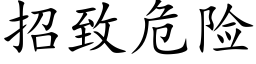 招致危险